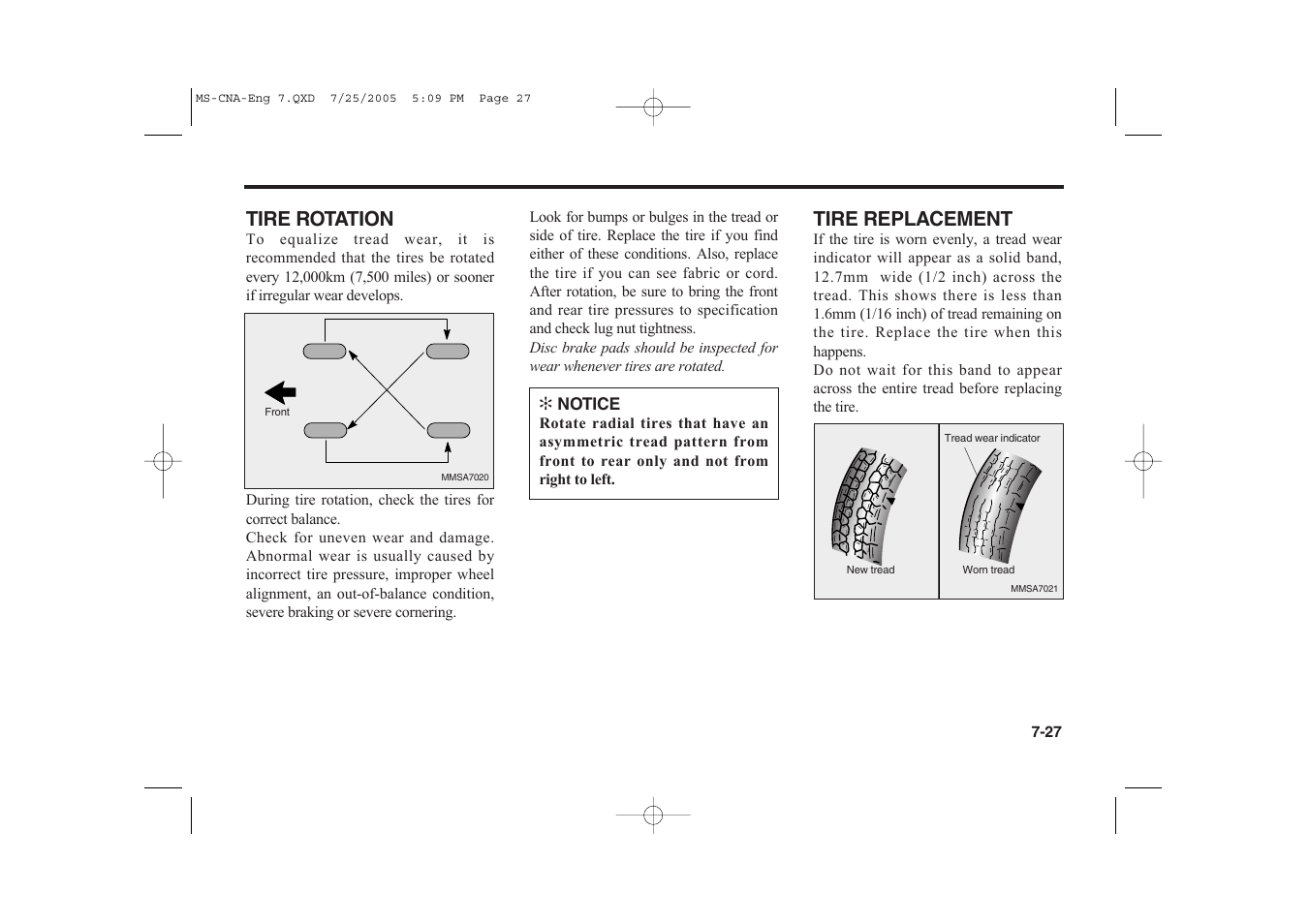 MS-CNA-Eng 7.QXD 7/25/2005 5:09 PM Page 27

TIRE ROTATION

To equalize tread wear, it is recommended that the tires be rotated every 12,000km (7,500 miles) or sooner if irregular wear develops.

Front

MMSA7020

During tire rotation, check the tires for correct balance.

Check for uneven wear and damage. Abnormal wear is usually caused by incorrect tire pressure, improper wheel alignment, an out-of-balance condition, severe braking or severe cornering.

Look for bumps or bulges in the tread or side of tire. Replace the tire if you find either of these conditions. Also, replace the tire if you can see fabric or cord. After rotation, be sure to bring the front and rear tire pressures to specification and check lug nut tightness.

Disc brake pads should be inspected for wear whenever tires are rotated.

✻ NOTICE

Rotate radial tires that have an asymmetric tread pattern from front to rear only and not from right to left.

TIRE REPLACEMENT

If the tire is worn evenly, a tread wear indicator will appear as a solid band, 12.7mm wide (1/2 inch) across the tread. This shows there is less than 1.6mm (1/16 inch) of tread remaining on the tire. Replace the tire when this happens.

Do not wait for this band to appear across the entire tread before replacing the tire.

Tread wear indicator

New tread

Worn tread

MMSA7021

7-27